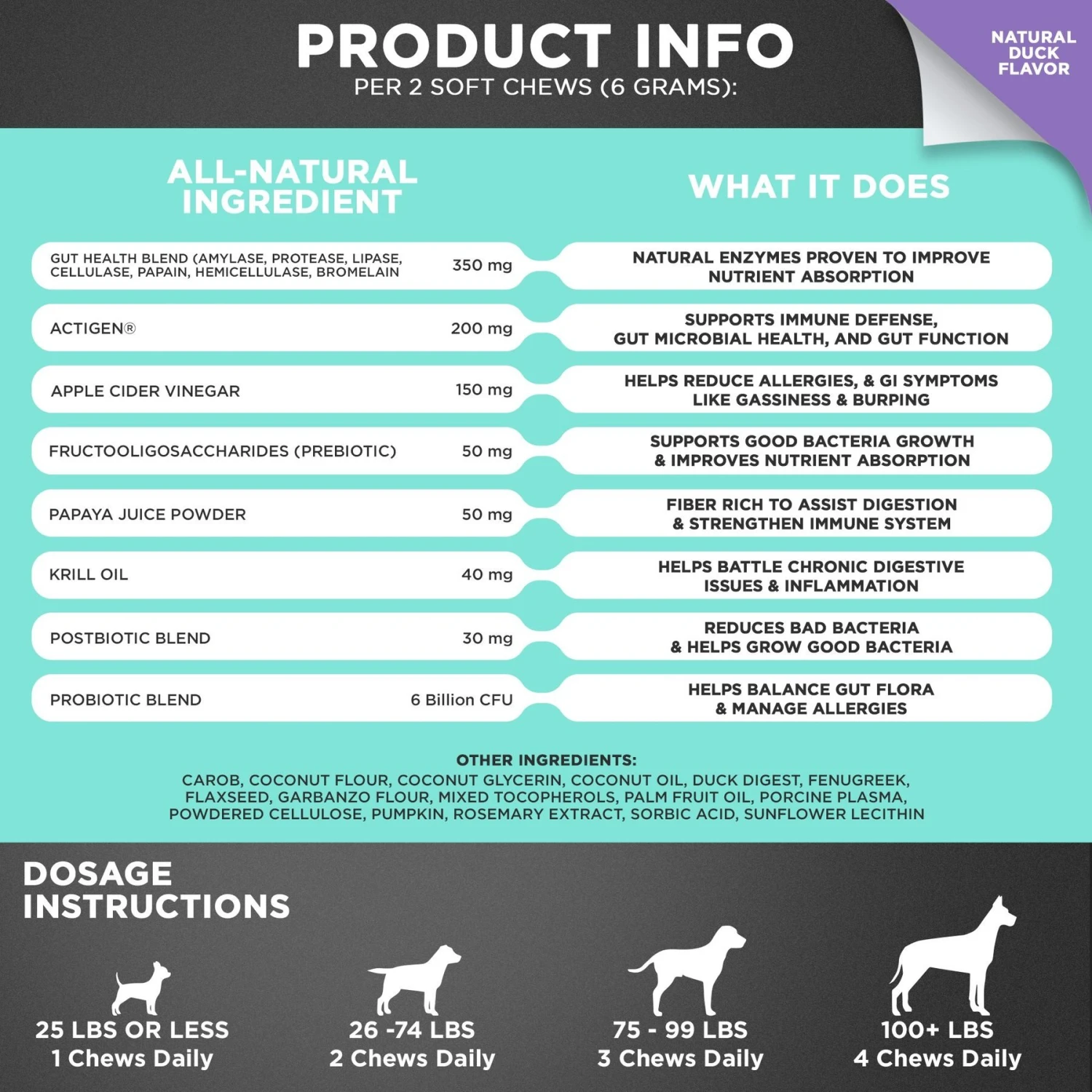 PRODUCT INFO
PER 2 SOFT CHEWS (6 GRAMS):

NATURAL DUCK FLAVOR

| ALL-NATURAL INGREDIENT | | WHAT IT DOES |
|---|---|---|
| GUT HEALTH BLEND (AMYLASE, PROTEASE, LIPASE, CELLULASE, PAPAIN, HEMICELLULASE, BROMELAIN | 350 mg | NATURAL ENZYMES PROVEN TO IMPROVE NUTRIENT ABSORPTION |
| ACTIGEN® | 200 mg | SUPPORTS IMMUNE DEFENSE, GUT MICROBIAL HEALTH, AND GUT FUNCTION |
| APPLE CIDER VINEGAR | 150 mg | HELPS REDUCE ALLERGIES, & GI SYMPTOMS LIKE GASSINESS & BURPING |
| FRUCTOOLIGOSACCHARIDES (PREBIOTIC) | 50 mg | SUPPORTS GOOD BACTERIA GROWTH & IMPROVES NUTRIENT ABSORPTION |
| PAPAYA JUICE POWDER | 50 mg | FIBER RICH TO ASSIST DIGESTION & STRENGTHEN IMMUNE SYSTEM |
| KRILL OIL | 40 mg | HELPS BATTLE CHRONIC DIGESTIVE ISSUES & INFLAMMATION |
| POSTBIOTIC BLEND | 30 mg | REDUCES BAD BACTERIA & HELPS GROW GOOD BACTERIA |
| PROBIOTIC BLEND | 6 Billion CFU | HELPS BALANCE GUT FLORA & MANAGE ALLERGIES |

OTHER INGREDIENTS:
CAROB, COCONUT FLOUR, COCONUT GLYCERIN, COCONUT OIL, DUCK DIGEST, FENUGREEK, FLAXSEED, GARBANZO FLOUR, MIXED TOCOPHEROLS, PALM FRUIT OIL, PORCINE PLASMA, POWDERED CELLULOSE, PUMPKIN, ROSEMARY EXTRACT, SORBIC ACID, SUNFLOWER LECITHIN

DOSAGE INSTRUCTIONS

25 LBS OR LESS
1 Chews Daily

26 -74 LBS
2 Chews Daily

75 - 99 LBS
3 Chews Daily

100+ LBS
4 Chews Daily